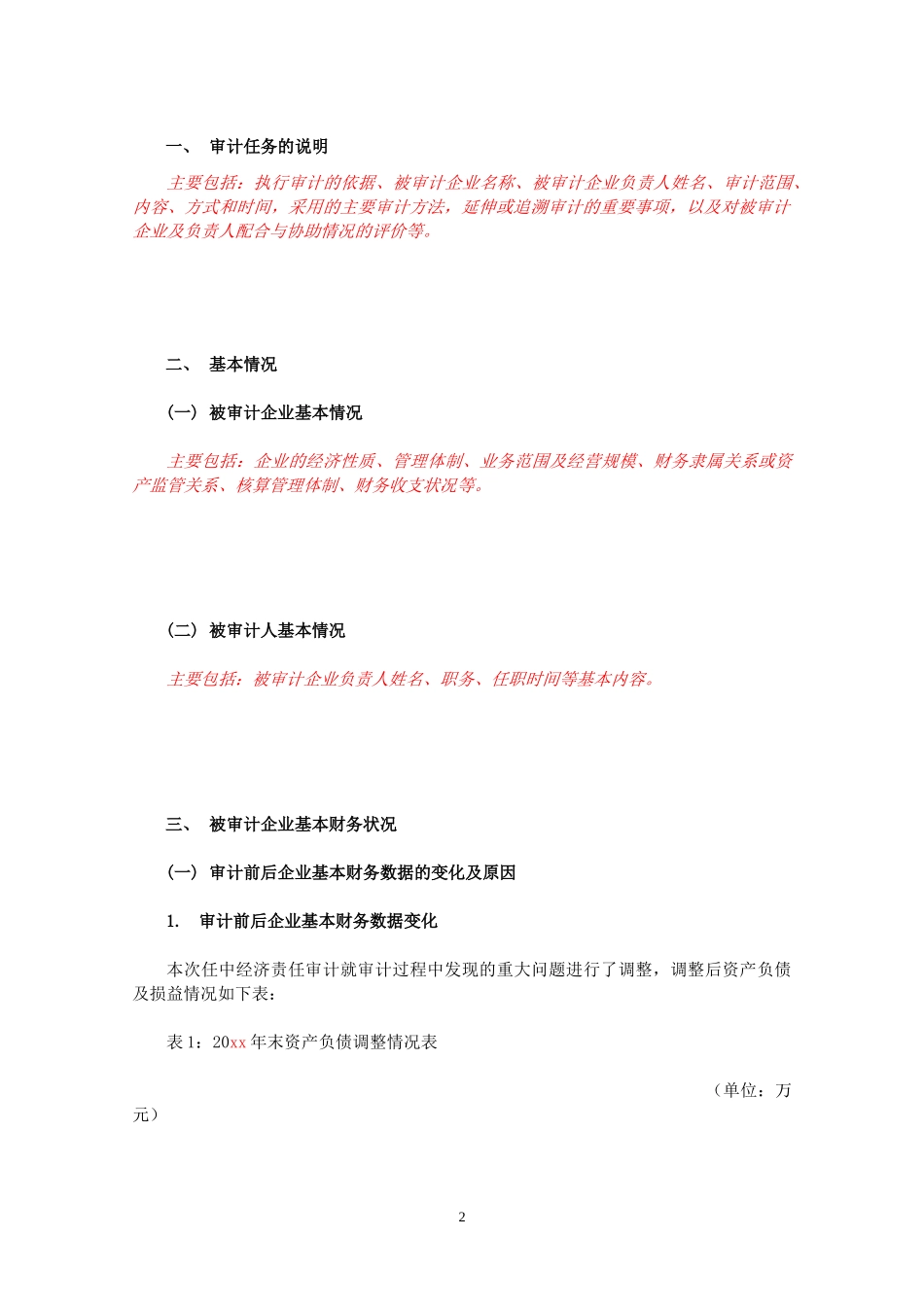 一、 审计任务的说明

主要包括：执行审计的依据、被审计企业名称、被审计企业负责人姓名、审计范围、内容、方式和时间，采用的主要审计方法，延伸或追溯审计的重要事项，以及对被审计企业及负责人配合与协助情况的评价等。

二、 基本情况

（一）被审计企业基本情况

主要包括：企业的经济性质、管理体制、业务范围及经营规模、财务隶属关系或资产监管关系、核算管理体制、财务收支状况等。

（二）被审计人基本情况

主要包括：被审计企业负责人姓名、职务、任职时间等基本内容。

三、 被审计企业基本财务状况

（一）审计前后企业基本财务数据的变化及原因

1. 审计前后企业基本财务数据变化

本次任中经济责任审计就审计过程中发现的重大问题进行了调整，调整后资产负债及损益情况如下表：

表 1：20xx 年末资产负债调整情况表

（单位：万元）

2